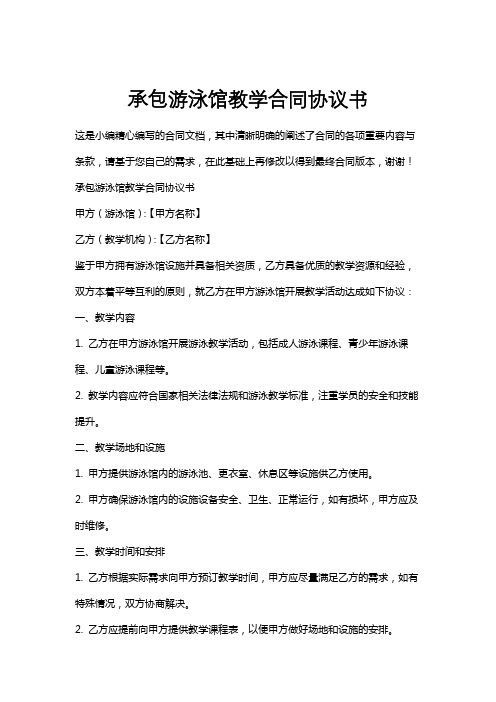 承包游泳馆教学合同协议书

这是小编精心编写的合同文档，其中清晰明确的阐述了合同的各项重要内容与条款，请基于您自己的需求，在此基础上再修改以得到最终合同版本，谢谢！

承包游泳馆教学合同协议书

甲方（游泳馆）:【甲方名称】

乙方（教学机构）:【乙方名称】

鉴于甲方拥有游泳馆设施并具备相关资质，乙方具备优质的教学资源和经验，双方本着平等互利的原则，就乙方在甲方游泳馆开展教学活动达成如下协议：

一、教学内容

1. 乙方在甲方游泳馆开展游泳教学活动，包括成人游泳课程、青少年游泳课程、儿童游泳课程等。

2. 教学内容应符合国家相关法律法规和游泳教学标准，注重学员的安全和技能提升。

二、教学场地和设施

1. 甲方提供游泳馆内的游泳池、更衣室、休息区等设施供乙方使用。

2. 甲方确保游泳馆内的设施设备安全、卫生、正常运行，如有损坏，甲方应及时维修。

三、教学时间和安排

1. 乙方根据实际需求向甲方预订教学时间，甲方应尽量满足乙方的需求，如有特殊情况，双方协商解决。

2. 乙方应提前向甲方提供教学课程表，以便甲方做好场地和设施的安排。